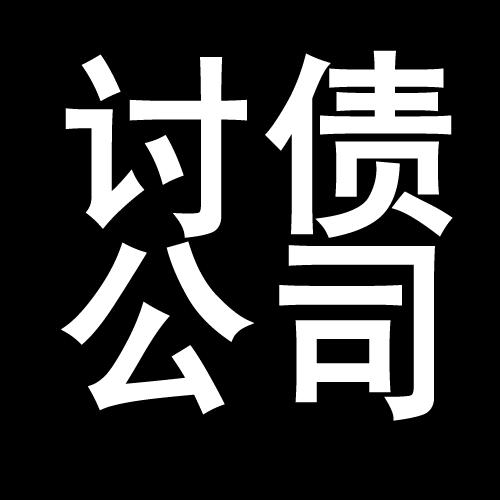 讨债
公司